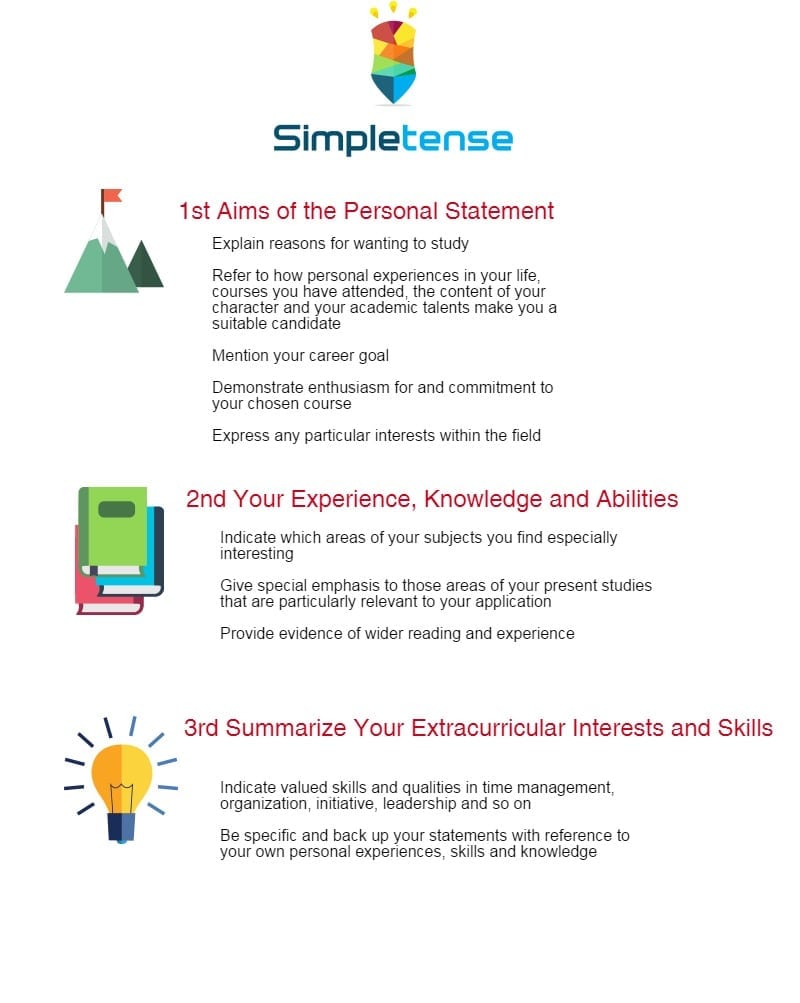 Simpletense

1st Aims of the Personal Statement

Explain reasons for wanting to study

Refer to how personal experiences in your life, courses you have attended, the content of your character and your academic talents make you a suitable candidate

Mention your career goal

Demonstrate enthusiasm for and commitment to your chosen course

Express any particular interests within the field

2nd Your Experience, Knowledge and Abilities

Indicate which areas of your subjects you find especially interesting

Give special emphasis to those areas of your present studies that are particularly relevant to your application

Provide evidence of wider reading and experience

3rd Summarize Your Extracurricular Interests and Skills

Indicate valued skills and qualities in time management, organization, initiative, leadership and so on

Be specific and back up your statements with reference to your own personal experiences, skills and knowledge